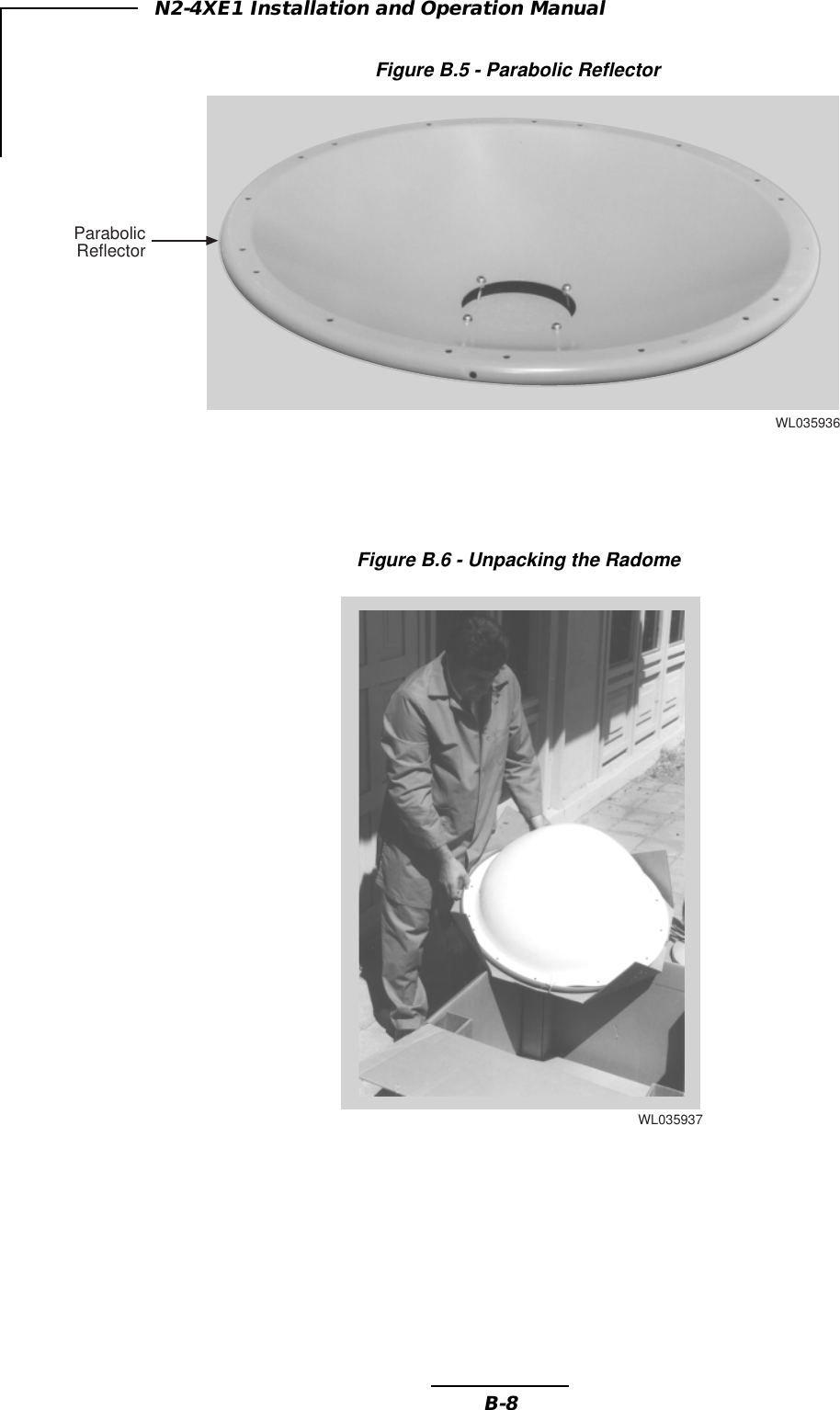 N2-4XE1 Installation and Operation Manual

Figure B.5 - Parabolic Reflector

Parabolic Reflector

WL035936

Figure B.6 - Unpacking the Radome

WL035937

B-8